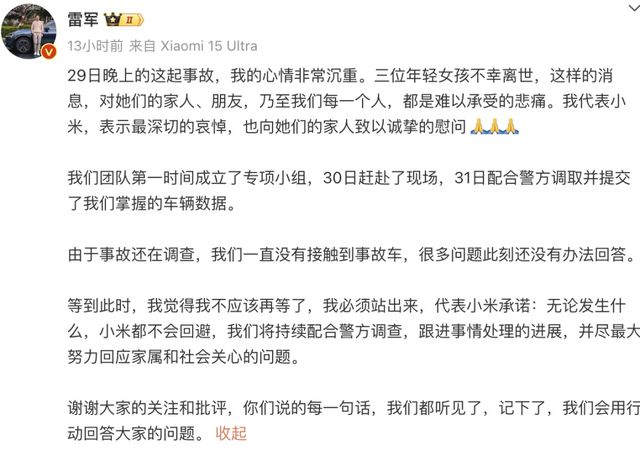 雷军 II

13小时前 来自 Xiaomi 15 Ultra

29日晚上的这起事故，我的心情非常沉重。三位年轻女孩不幸离世，这样的消息，对她们的家人、朋友，乃至我们每一个人，都是难以承受的悲痛。我代表小米，表示最深切的哀悼，也向她们的家人致以诚挚的慰问 🙏🙏🙏

我们团队第一时间成立了专项小组，30日赶赴了现场，31日配合警方调取并提交了我们掌握的车辆数据。

由于事故还在调查，我们一直没有接触到事故车，很多问题此刻还没有办法回答。

等到此时，我觉得我不应该再等了，我必须站出来，代表小米承诺：无论发生什么，小米都不会回避，我们将持续配合警方调查，跟进事情处理的进展，并尽最大努力回应家属和社会关心的问题。

谢谢大家的关注和批评，你们说的每一句话，我们都听见了，记下了，我们会用行动回答大家的问题。 收起